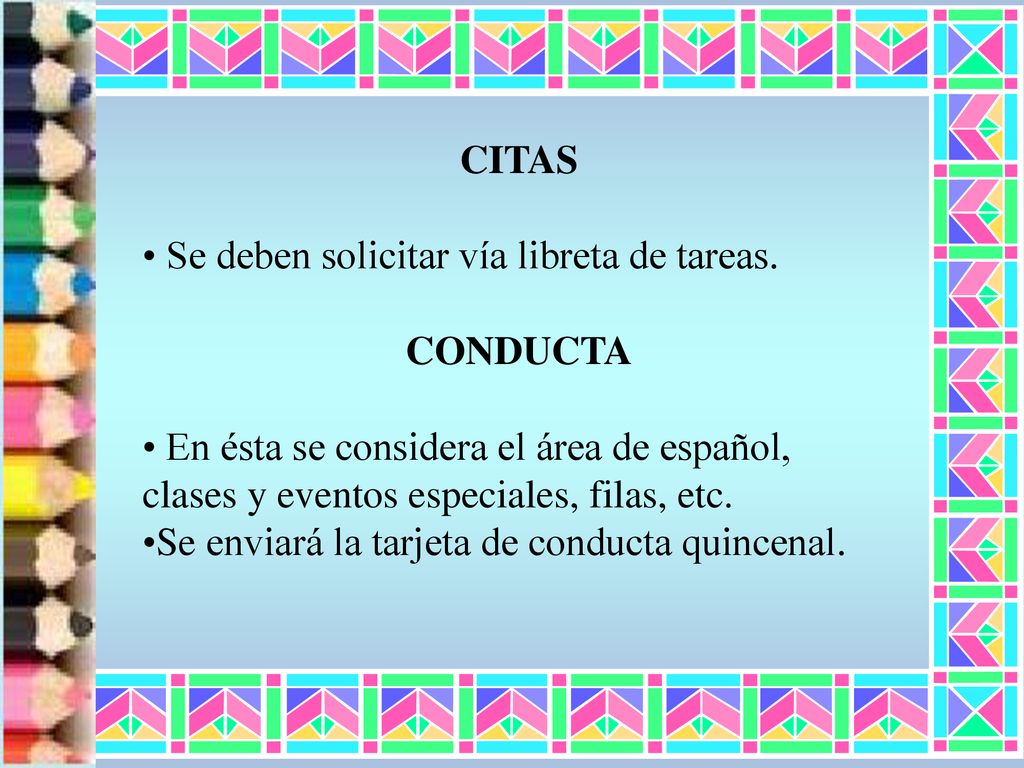 CITAS

• Se deben solicitar vía libreta de tareas.

CONDUCTA

• En ésta se considera el área de español, clases y eventos especiales, filas, etc.
•Se enviará la tarjeta de conducta quincenal.